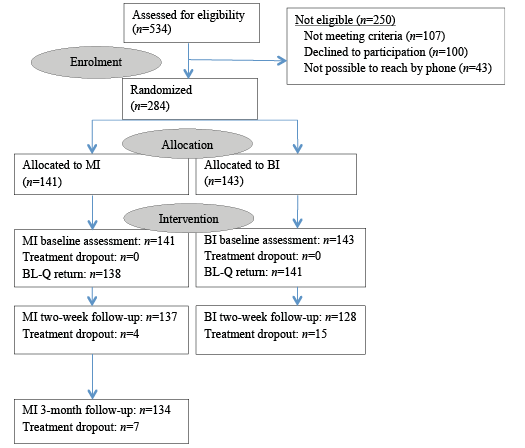 Assessed for eligibility ($n$=534)

Not eligible ($n$=250)
Not meeting criteria ($n$=107)
Declined to participation ($n$=100)
Not possible to reach by phone ($n$=43)

Enrolment

Randomized ($n$=284)

Allocation

Allocated to MI ($n$=141)

Allocated to BI ($n$=143)

Intervention

MI baseline assessment: $n$=141
Treatment dropout: $n$=0
BL-Q return: $n$=138

BI baseline assessment: $n$=143
Treatment dropout: $n$=0
BL-Q return: $n$=141

MI two-week follow-up: $n$=137
Treatment dropout: $n$=4

BI two-week follow-up: $n$=128
Treatment dropout: $n$=15

MI 3-month follow-up: $n$=134
Treatment dropout: $n$=7